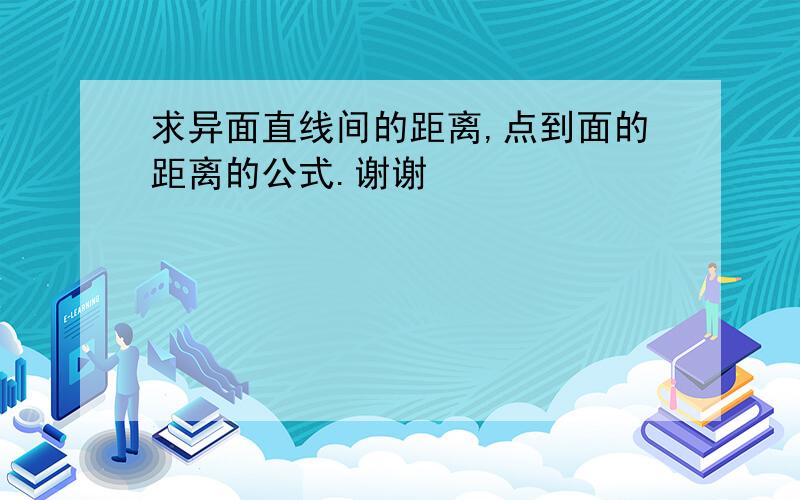 求异面直线间的距离,点到面的距离的公式.谢谢

E-LEARNING